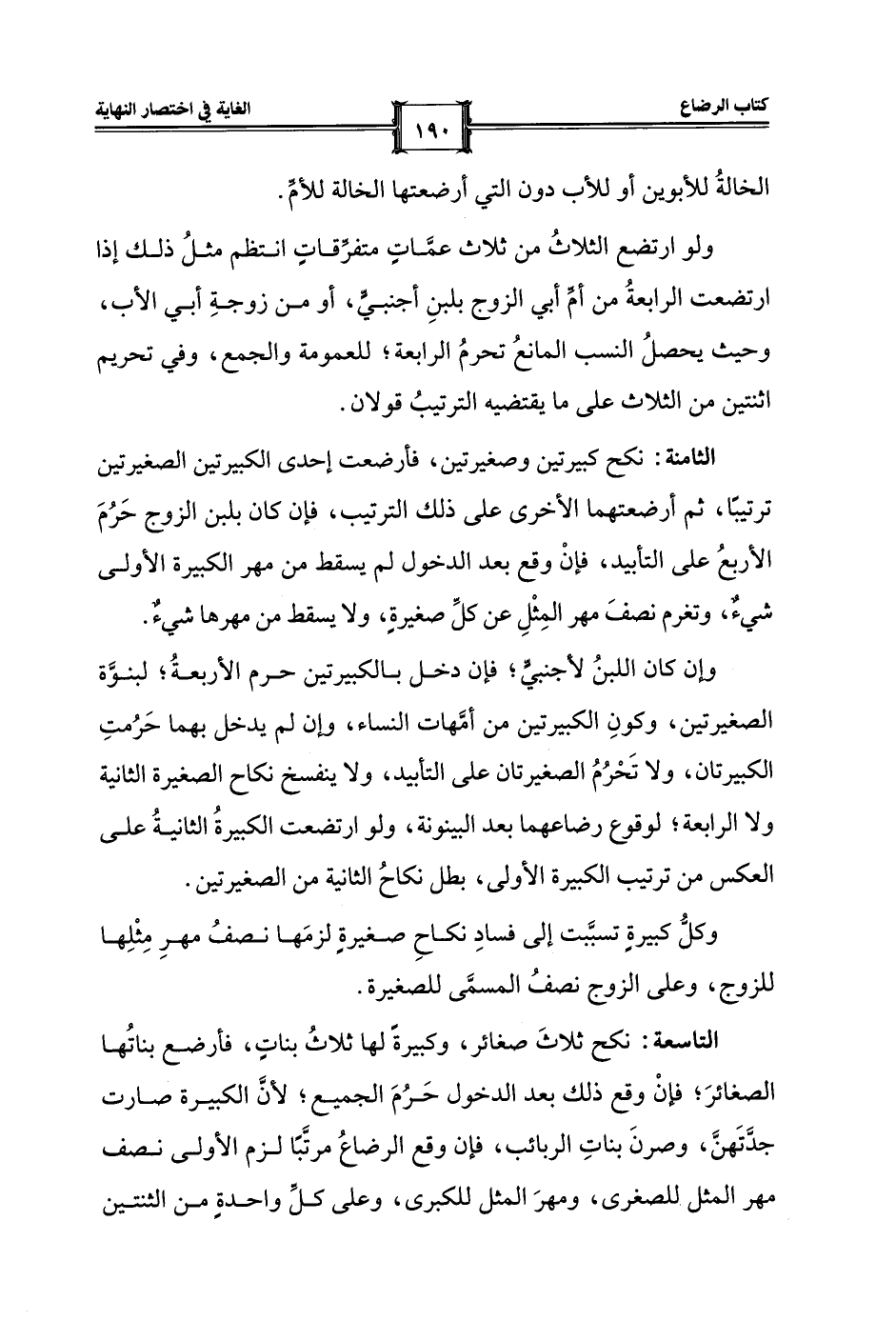 كتاب الرضاع ١٩٠ الغاية في اختصار النهاية

الخالةُ للأبوين أو للأب دون التي أرضعتها الخالة للأمِّ.

ولو ارتضع الثلاثُ من ثلاث عمَّاتٍ متفرِّقاتٍ انتظم مثلُ ذلك إذا ارتضعت الرابعةُ من أمِّ أبي الزوج بلبنِ أجنبيٍّ، أو من زوجةِ أبي الأب، وحيث يحصلُ النسب المانعُ تحرمُ الرابعة؛ للعمومة والجمع، وفي تحريم اثنتين من الثلاث على ما يقتضيه الترتيبُ قولان.

الثامنة: نكح كبيرتين وصغيرتين، فأرضعت إحدى الكبيرتين الصغيرتين ترتيبًا، ثم أرضعتهما الأخرى على ذلك الترتيب، فإن كان بلبن الزوج حَرُمَ الأربعُ على التأبيد، فإنْ وقع بعد الدخول لم يسقط من مهر الكبيرة الأولى شيءٌ، وتغرم نصفَ مهر المِثْلِ عن كلِّ صغيرةٍ، ولا يسقط من مهرها شيءٌ.

وإن كان اللبنُ لأجنبيٍّ؛ فإن دخل بالكبيرتين حرم الأربعةُ؛ لبنوَّة الصغيرتين، وكونِ الكبيرتين من أمَّهات النساء، وإن لم يدخل بهما حَرُمتِ الكبيرتان، ولا تَحْرُمُ الصغيرتان على التأبيد، ولا ينفسخ نكاح الصغيرة الثانية ولا الرابعة؛ لوقوع رضاعهما بعد البينونة، ولو ارتضعت الكبيرةُ الثانيةُ على العكس من ترتيب الكبيرة الأولى، بطل نكاحُ الثانية من الصغيرتين.

وكلُّ كبيرةٍ تسبَّبت إلى فسادِ نكاحِ صغيرةٍ لزمَها نصفُ مهرِ مِثْلِها للزوج، وعلى الزوج نصفُ المسمَّى للصغيرة.

التاسعة: نكح ثلاثَ صغائر، وكبيرةً لها ثلاثُ بناتٍ، فأرضع بناتُها الصغائرَ؛ فإنْ وقع ذلك بعد الدخول حَرُمَ الجميع؛ لأنَّ الكبيرة صارت جدَّتَهنَّ، وصرنَ بناتِ الربائب، فإن وقع الرضاعُ مرتَّبًا لزم الأولى نصف مهر المثل للصغرى، ومهرَ المثل للكبرى، وعلى كلِّ واحدةٍ من الثنتين